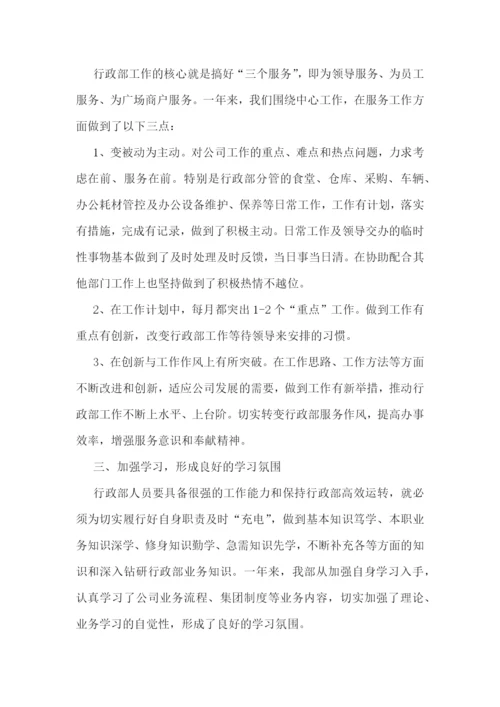 行政部工作的核心就是搞好“三个服务”，即为领导服务、为员工服务、为广场商户服务。一年来，我们围绕中心工作，在服务工作方面做到了以下三点：

1、变被动为主动。对公司工作的重点、难点和热点问题，力求考虑在前、服务在前。特别是行政部分管的食堂、仓库、采购、车辆、办公耗材管控及办公设备维护、保养等日常工作，工作有计划，落实有措施，完成有记录，做到了积极主动。日常工作及领导交办的临时性事物基本做到了及时处理及时反馈，当日事当日清。在协助配合其他部门工作上也坚持做到了积极热情不越位。

2、在工作计划中，每月都突出1-2个“重点”工作。做到工作有重点有创新，改变行政部工作等待领导来安排的习惯。

3、在创新与工作作风上有所突破。在工作思路、工作方法等方面不断改进和创新，适应公司发展的需要，做到工作有新举措，推动行政部工作不断上水平、上台阶。切实转变行政部服务作风，提高办事效率，增强服务意识和奉献精神。

三、加强学习，形成良好的学习氛围

行政部人员要具备很强的工作能力和保持行政部高效运转，就必须为切实履行好自身职责及时“充电”，做到基本知识笃学、本职业务知识深学、修身知识勤学、急需知识先学，不断补充各等方面的知识和深入钻研行政部业务知识。一年来，我部从加强自身学习入手，认真学习了公司业务流程、集团制度等业务内容，切实加强了理论、业务学习的自觉性，形成了良好的学习氛围。